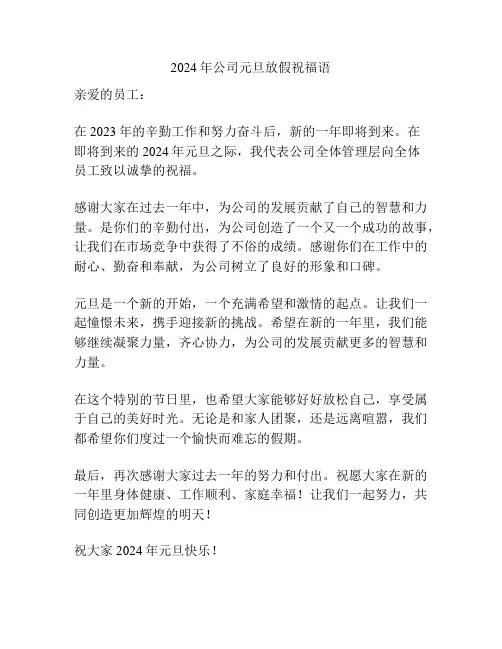 2024 年公司元旦放假祝福语

亲爱的员工：

在 2023 年的辛勤工作和努力奋斗后，新的一年即将到来。在即将到来的 2024 年元旦之际，我代表公司全体管理层向全体员工致以诚挚的祝福。

感谢大家在过去一年中，为公司的发展贡献了自己的智慧和力量。是你们的辛勤付出，为公司创造了一个又一个成功的故事，让我们在市场竞争中获得了不俗的成绩。感谢你们在工作中的耐心、勤奋和奉献，为公司树立了良好的形象和口碑。

元旦是一个新的开始，一个充满希望和激情的起点。让我们一起憧憬未来，携手迎接新的挑战。希望在新的一年里，我们能够继续凝聚力量，齐心协力，为公司的发展贡献更多的智慧和力量。

在这个特别的节日里，也希望大家能够好好放松自己，享受属于自己的美好时光。无论是和家人团聚，还是远离喧嚣，我们都希望你们度过一个愉快而难忘的假期。

最后，再次感谢大家过去一年的努力和付出。祝愿大家在新的一年里身体健康、工作顺利、家庭幸福！让我们一起努力，共同创造更加辉煌的明天！

祝大家 2024 年元旦快乐！